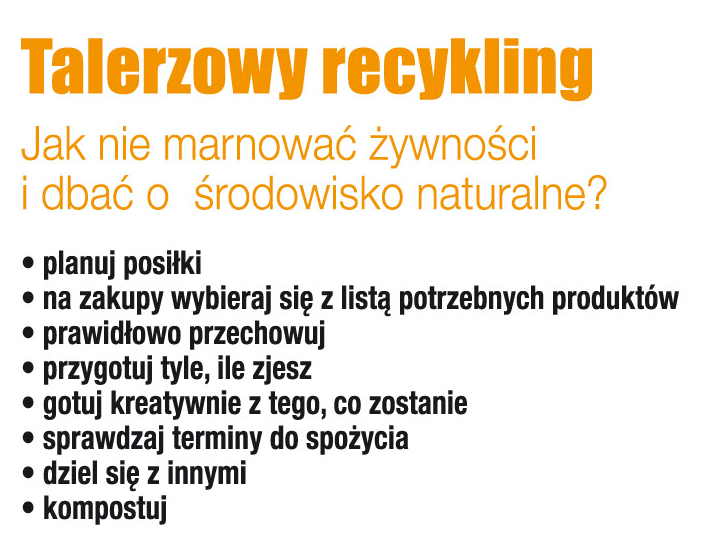 Talerzowy recykling

Jak nie marnować żywności i dbać o  środowisko naturalne?

• planuj posiłki
• na zakupy wybieraj się z listą potrzebnych produktów
• prawidłowo przechowuj
• przygotuj tyle, ile zjesz
• gotuj kreatywnie z tego, co zostanie
• sprawdzaj terminy do spożycia
• dziel się z innymi
• kompostuj